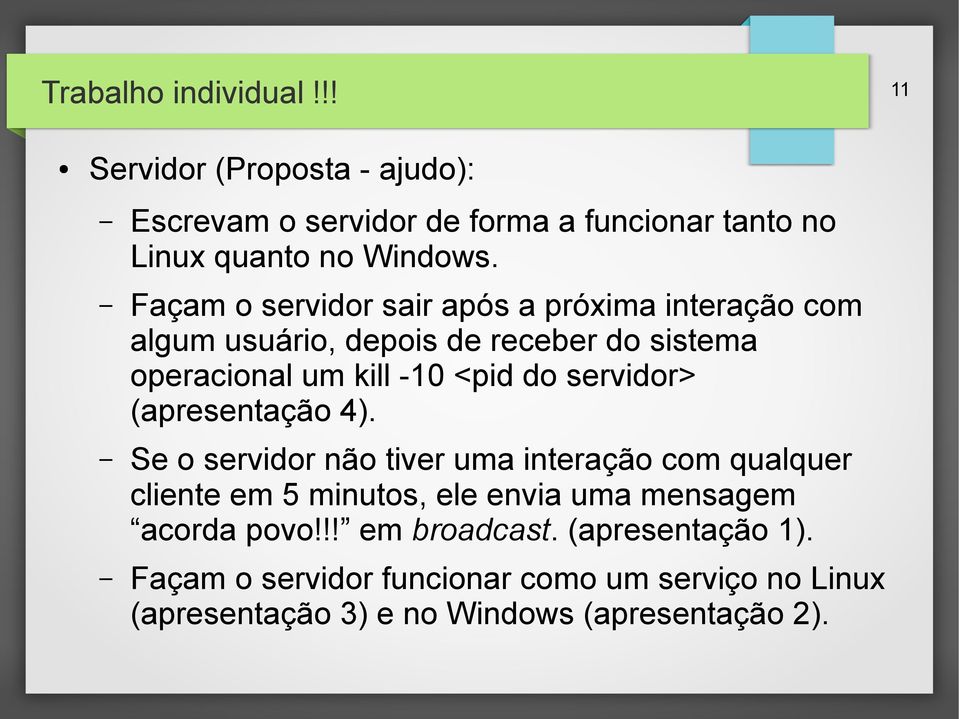 Trabalho individual !!!

11

• Servidor (Proposta - ajudo):

– Escrevam o servidor de forma a funcionar tanto no Linux quanto no Windows.

– Façam o servidor sair após a próxima interação com algum usuário, depois de receber do sistema operacional um kill -10 <pid do servidor> (apresentação 4).

– Se o servidor não tiver uma interação com qualquer cliente em 5 minutos, ele envia uma mensagem “acorda povo!!!” em broadcast. (apresentação 1).

– Façam o servidor funcionar como um serviço no Linux (apresentação 3) e no Windows (apresentação 2).